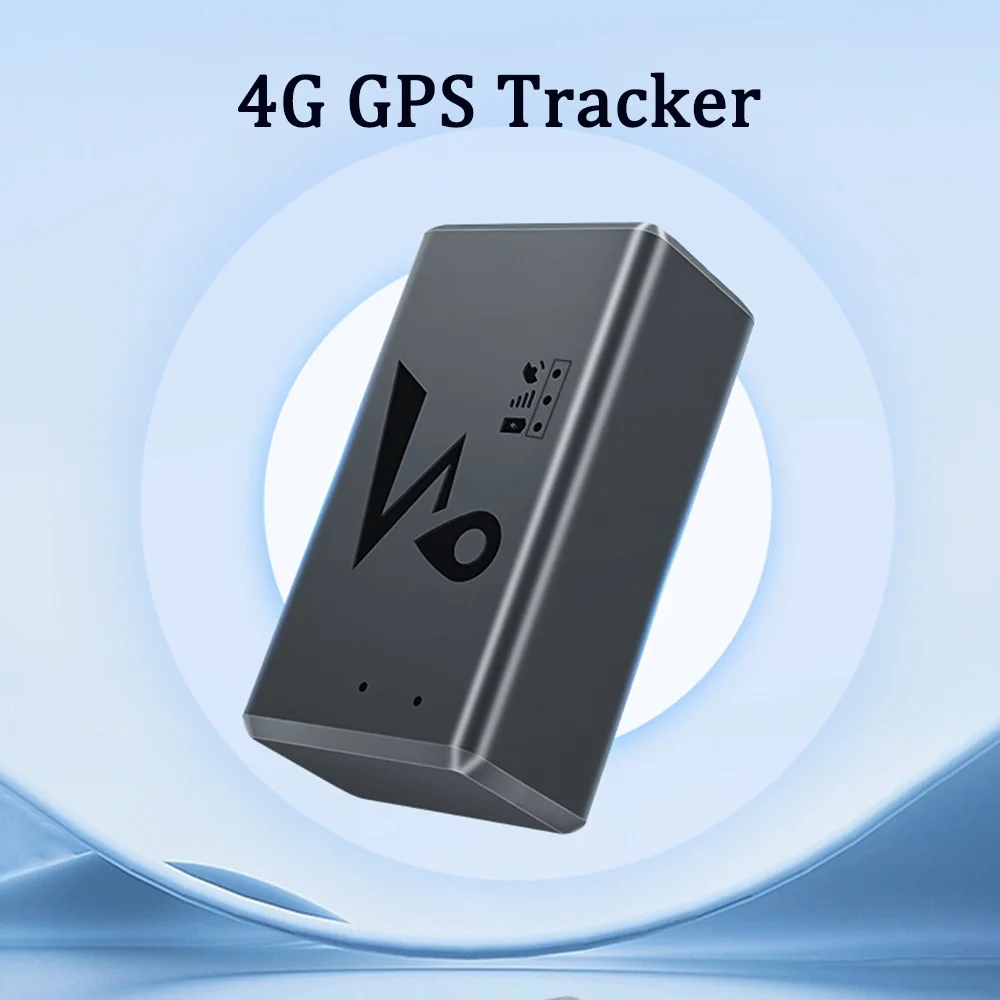 4G GPS Tracker